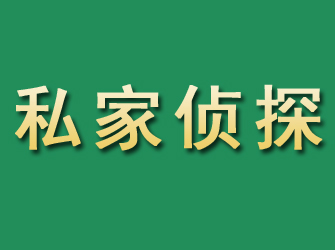 私家侦探